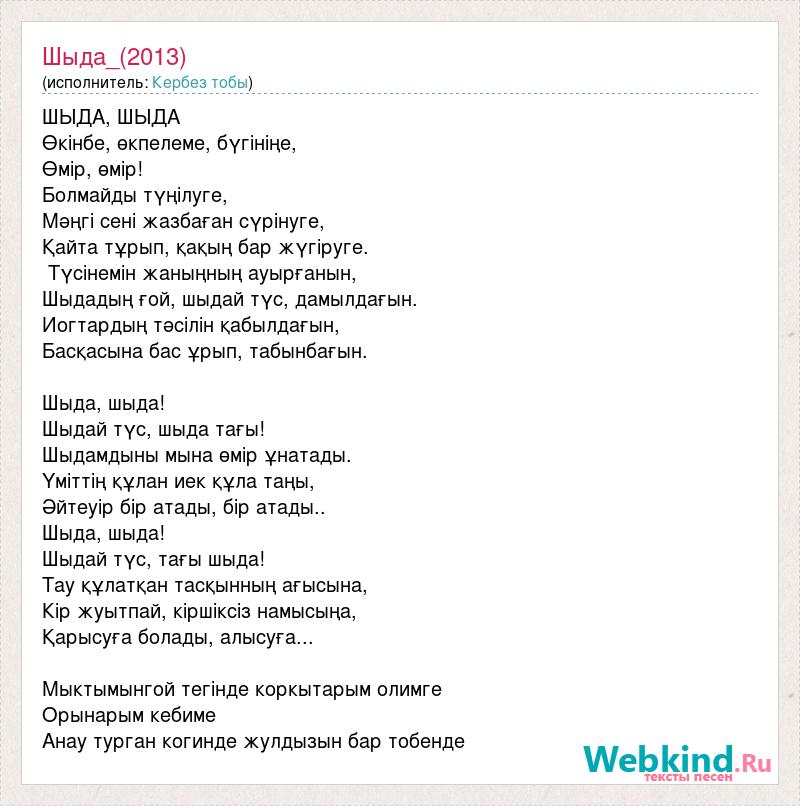 Шыда_(2013)
(исполнитель: Кербез тобы)

ШЫДА, ШЫДА
Өкінбе, өкпелеме, бүгініңе,
Өмір, өмір!
Болмайды түңілуге,
Мәңгі сені жазбаған сүрінуге,
Қайта тұрып, қақың бар жүгіруге.
Түсінемін жаныңның ауырғанын,
Шыдадың ғой, шыдай түс, дамылдағын.
Иогтардың тәсілін қабылдағын,
Басқасына бас ұрып, табынбағын.

Шыда, шыда!
Шыдай түс, шыда тағы!
Шыдамдыны мына өмір ұнатады.
Үміттің құлан иек құла таңы,
Әйтеуір бір атады, бір атады..
Шыда, шыда!
Шыдай түс, тағы шыда!
Тау құлатқан тасқынның ағысына,
Кір жуытпай, кіршіксіз намысыңа,
Қарысуға болады, алысуға...

Мыктымынгой тегінде коркытарым олимге
Орынарым кебиме
Анау турган когинде жулдызын бар тобенде

Webkind.Ru
тексты песен